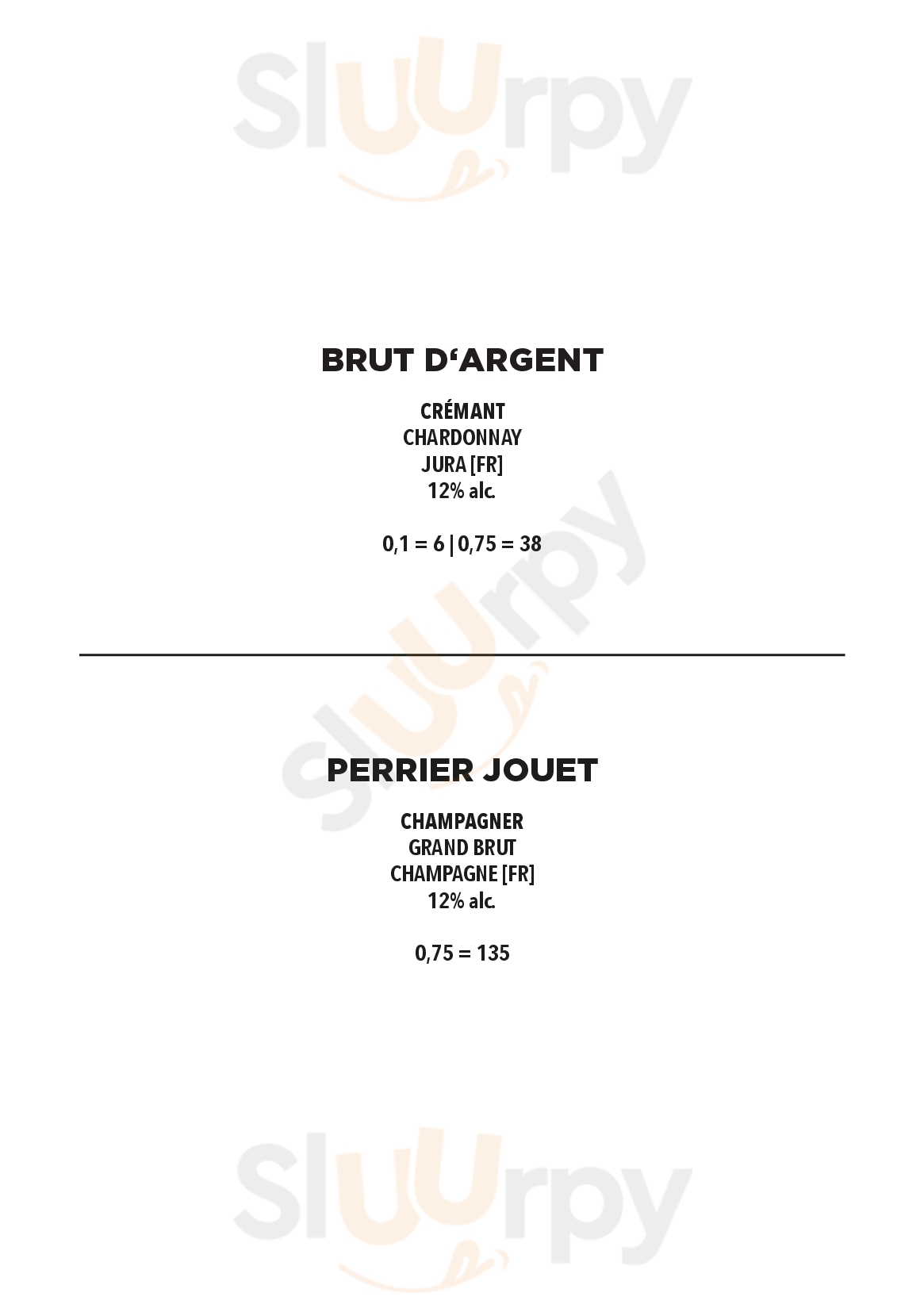 BRUT D'ARGENT

CRÉMANT
CHARDONNAY
JURA [FR]
12% alc.

0,1 = 6 | 0,75 = 38

PERRIER JOUET

CHAMPAGNER
GRAND BRUT
CHAMPAGNE [FR]
12% alc.

0,75 = 135

Sluurpy